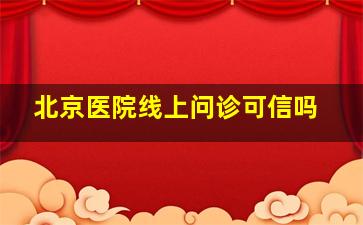 北京医院线上问诊可信吗